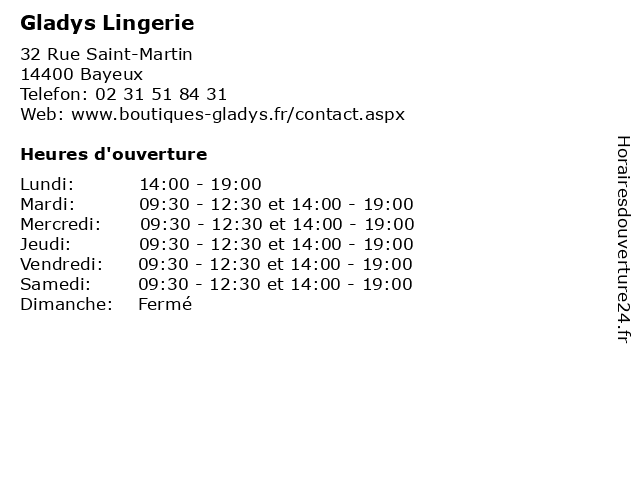 Gladys Lingerie

32 Rue Saint-Martin
14400 Bayeux
Telefon: 02 31 51 84 31
Web: www.boutiques-gladys.fr/contact.aspx

Heures d'ouverture

| | |
|---|---|
| Lundi: | 14:00 - 19:00 |
| Mardi: | 09:30 - 12:30 et 14:00 - 19:00 |
| Mercredi: | 09:30 - 12:30 et 14:00 - 19:00 |
| Jeudi: | 09:30 - 12:30 et 14:00 - 19:00 |
| Vendredi: | 09:30 - 12:30 et 14:00 - 19:00 |
| Samedi: | 09:30 - 12:30 et 14:00 - 19:00 |
| Dimanche: | Fermé |

Horairesdouverture24.fr